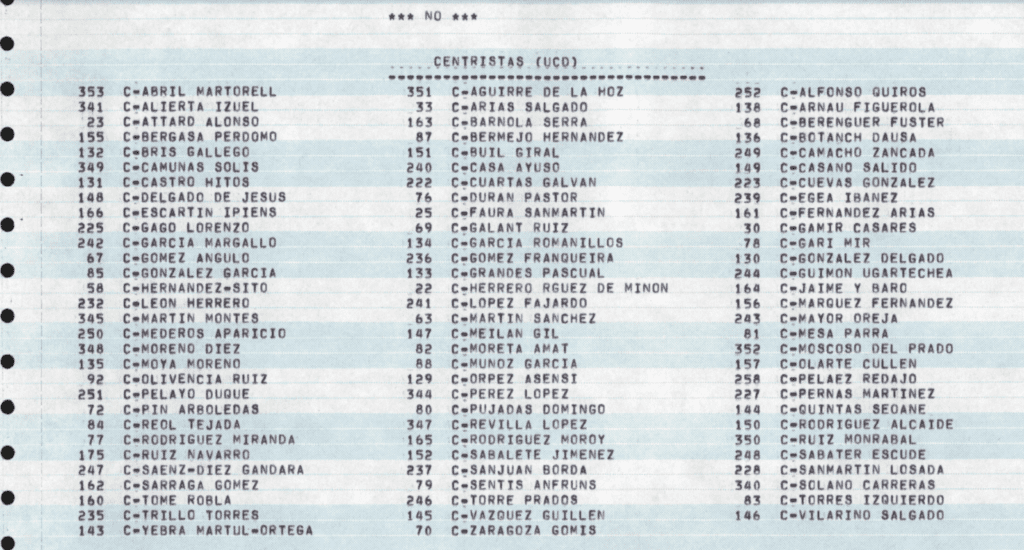 *** NO ***

CENTRISTAS (UCD)

353 C-ABRIL MARTORELL
341 C-ALIERTA IZUEL
23 C-ATTARD ALONSO
155 C-BERGASA PERDOMO
132 C-BRIS GALLEGO
349 C-CAMUNAS SOLIS
131 C-CASTRO HITOS
148 C-DELGADO DE JESUS
166 C-ESCARTIN IPIENS
225 C-GAGO LORENZO
242 C-GARCIA MARGALLO
67 C-GOMEZ ANGULO
85 C-GONZALEZ GARCIA
58 C-HERNANDEZ-SITO
232 C-LEON HERRERO
345 C-MARTIN MONTES
250 C-MEDEROS APARICIO
348 C-MORENO DIEZ
135 C-MOYA MORENO
92 C-OLIVENCIA RUIZ
251 C-PELAYO DUQUE
72 C-PIN ARBOLEDAS
84 C-REOL TEJADA
77 C-RODRIGUEZ MIRANDA
175 C-RUIZ NAVARRO
247 C-SAENZ-DIEZ GANDARA
162 C-SARRAGA GOMEZ
160 C-TOME ROBLA
235 C-TRILLO TORRES
143 C-YEBRA MARTUL-ORTEGA

351 C-AGUIRRE DE LA HOZ
33 C-ARIAS SALGADO
163 C-BARNOLA SERRA
87 C-BERMEJO HERNANDEZ
151 C-BUIL GIRAL
240 C-CASA AYUSO
222 C-CUARTAS GALVAN
76 C-DURAN PASTOR
25 C-FAURA SANMARTIN
69 C-GALANT RUIZ
134 C-GARCIA ROMANILLOS
236 C-GOMEZ FRANQUEIRA
133 C-GRANDES PASCUAL
22 C-HERRERO RGUEZ DE MINON
241 C-LOPEZ FAJARDO
63 C-MARTIN SANCHEZ
147 C-MEILAN GIL
82 C-MORETA AMAT
88 C-MUNOZ GARCIA
129 C-ORPEZ ASENSI
344 C-PEREZ LOPEZ
80 C-PUJADAS DOMINGO
347 C-REVILLA LOPEZ
165 C-RODRIGUEZ MOROY
152 C-SABALETE JIMENEZ
237 C-SANJUAN BORDA
79 C-SENTIS ANFRUNS
246 C-TORRE PRADOS
145 C-VAZQUEZ GUILLEN
70 C-ZARAGOZA GOMIS

252 C-ALFONSO QUIROS
138 C-ARNAU FIGUEROLA
68 C-BERENGUER FUSTER
136 C-BOTANCH DAUSA
249 C-CAMACHO ZANCADA
149 C-CASANO SALIDO
223 C-CUEVAS GONZALEZ
239 C-EGEA IBANEZ
161 C-FERNANDEZ ARIAS
30 C-GAMIR CASARES
78 C-GARI MIR
130 C-GONZALEZ DELGADO
244 C-GUIMON UGARTECHEA
164 C-JAIME Y BARO
156 C-MARQUEZ FERNANDEZ
243 C-MAYOR OREJA
81 C-MESA PARRA
352 C-MOSCOSO DEL PRADO
157 C-OLARTE CULLEN
258 C-PELAEZ REDAJO
227 C-PERNAS MARTINEZ
144 C-QUINTAS SEOANE
150 C-RODRIGUEZ ALCAIDE
350 C-RUIZ MONRABAL
248 C-SABATER ESCUDE
228 C-SANMARTIN LOSADA
340 C-SOLANO CARRERAS
83 C-TORRES IZQUIERDO
146 C-VILARINO SALGADO